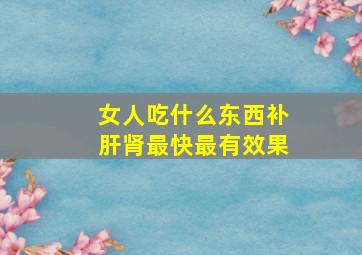 女人吃什么东西补肝肾最快最有效果